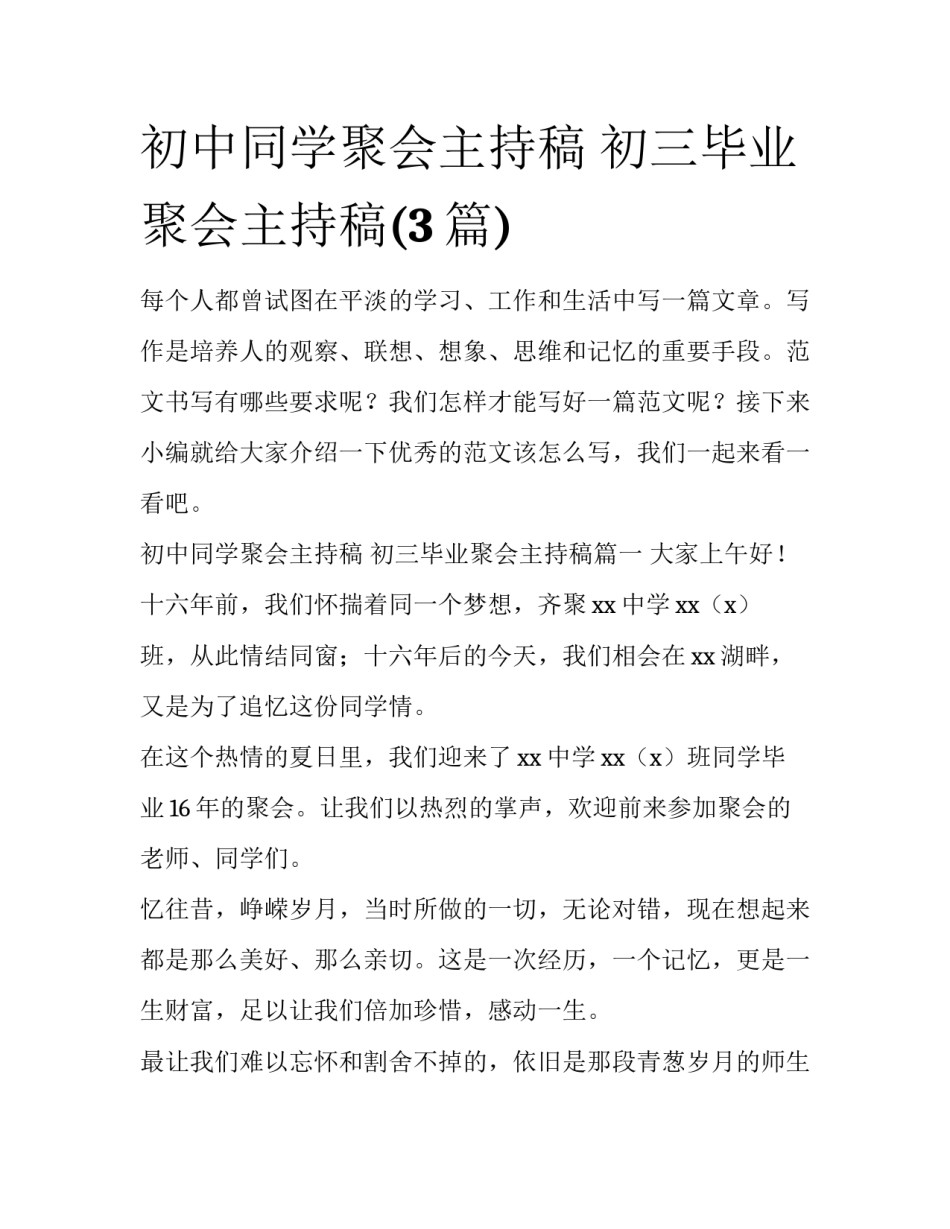 初中同学聚会主持稿 初三毕业聚会主持稿(3 篇)

每个人都曾试图在平淡的学习、工作和生活中写一篇文章。写作是培养人的观察、联想、想象、思维和记忆的重要手段。范文书写有哪些要求呢？我们怎样才能写好一篇范文呢？接下来小编就给大家介绍一下优秀的范文该怎么写，我们一起来看一看吧。

初中同学聚会主持稿 初三毕业聚会主持稿篇一 大家上午好！

十六年前，我们怀揣着同一个梦想，齐聚 xx 中学 xx（x）班，从此情结同窗；十六年后的今天，我们相会在 xx 湖畔，又是为了追忆这份同学情。

在这个热情的夏日里，我们迎来了 xx 中学 xx（x）班同学毕业 16 年的聚会。让我们以热烈的掌声，欢迎前来参加聚会的老师、同学们。

忆往昔，峥嵘岁月，当时所做的一切，无论对错，现在想起来都是那么美好、那么亲切。这是一次经历，一个记忆，更是一生财富，足以让我们倍加珍惜，感动一生。

最让我们难以忘怀和割舍不掉的，依旧是那段青葱岁月的师生